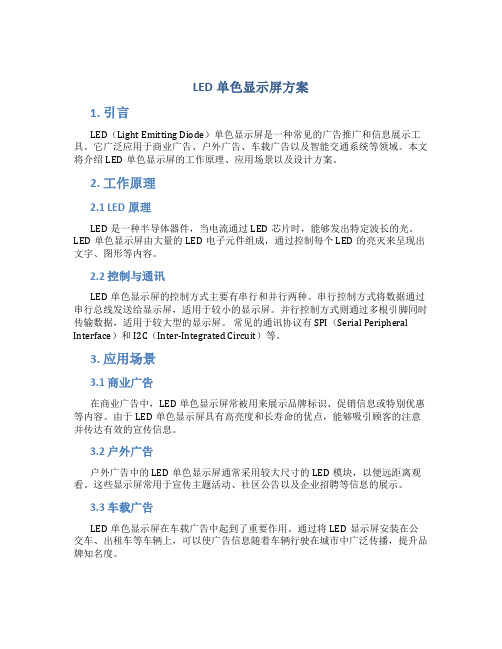 LED 单色显示屏方案

1. 引言

LED（Light Emitting Diode）单色显示屏是一种常见的广告推广和信息展示工具。它广泛应用于商业广告、户外广告、车载广告以及智能交通系统等领域。本文将介绍 LED 单色显示屏的工作原理、应用场景以及设计方案。

2. 工作原理

2.1 LED 原理

LED 是一种半导体器件，当电流通过 LED 芯片时，能够发出特定波长的光。LED 单色显示屏由大量的 LED 电子元件组成，通过控制每个 LED 的亮灭来呈现出文字、图形等内容。

2.2 控制与通讯

LED 单色显示屏的控制方式主要有串行和并行两种。串行控制方式将数据通过串行总线发送给显示屏，适用于较小的显示屏。并行控制方式则通过多根引脚同时传输数据，适用于较大型的显示屏。常见的通讯协议有 SPI（Serial Peripheral Interface）和 I2C（Inter-Integrated Circuit）等。

3. 应用场景

3.1 商业广告

在商业广告中，LED 单色显示屏常被用来展示品牌标识、促销信息或特别优惠等内容。由于 LED 单色显示屏具有高亮度和长寿命的优点，能够吸引顾客的注意并传达有效的宣传信息。

3.2 户外广告

户外广告中的 LED 单色显示屏通常采用较大尺寸的 LED 模块，以便远距离观看。这些显示屏常用于宣传主题活动、社区公告以及企业招聘等信息的展示。

3.3 车载广告

LED 单色显示屏在车载广告中起到了重要作用。通过将 LED 显示屏安装在公交车、出租车等车辆上，可以使广告信息随着车辆行驶在城市中广泛传播，提升品牌知名度。